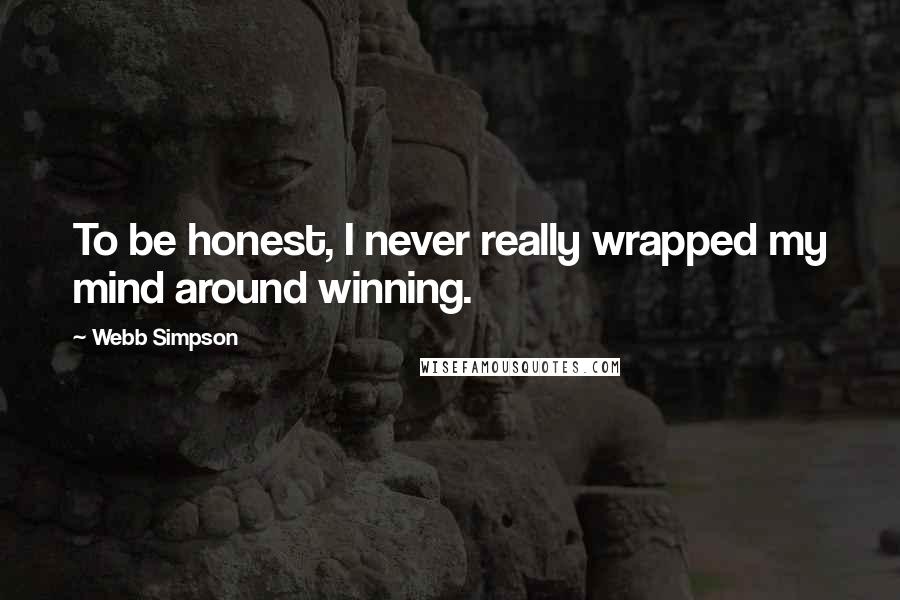 To be honest, I never really wrapped my mind around winning.

~ Webb Simpson

WISEFAMOUSQUOTES.COM